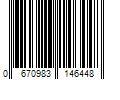 0 670983 146448